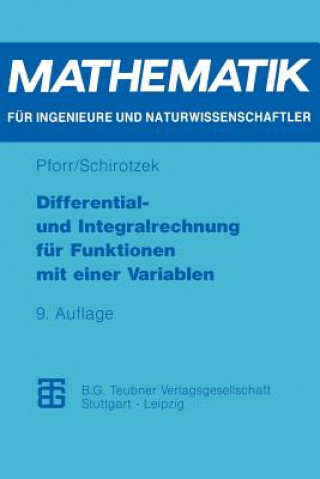 MATHEMATIK
FÜR INGENIEURE UND NATURWISSENSCHAFTLER

Pforr/Schirotzek

Differential- und Integralrechnung für Funktionen mit einer Variablen

9. Auflage

B.G. Teubner Verlagsgesellschaft
Stuttgart · Leipzig